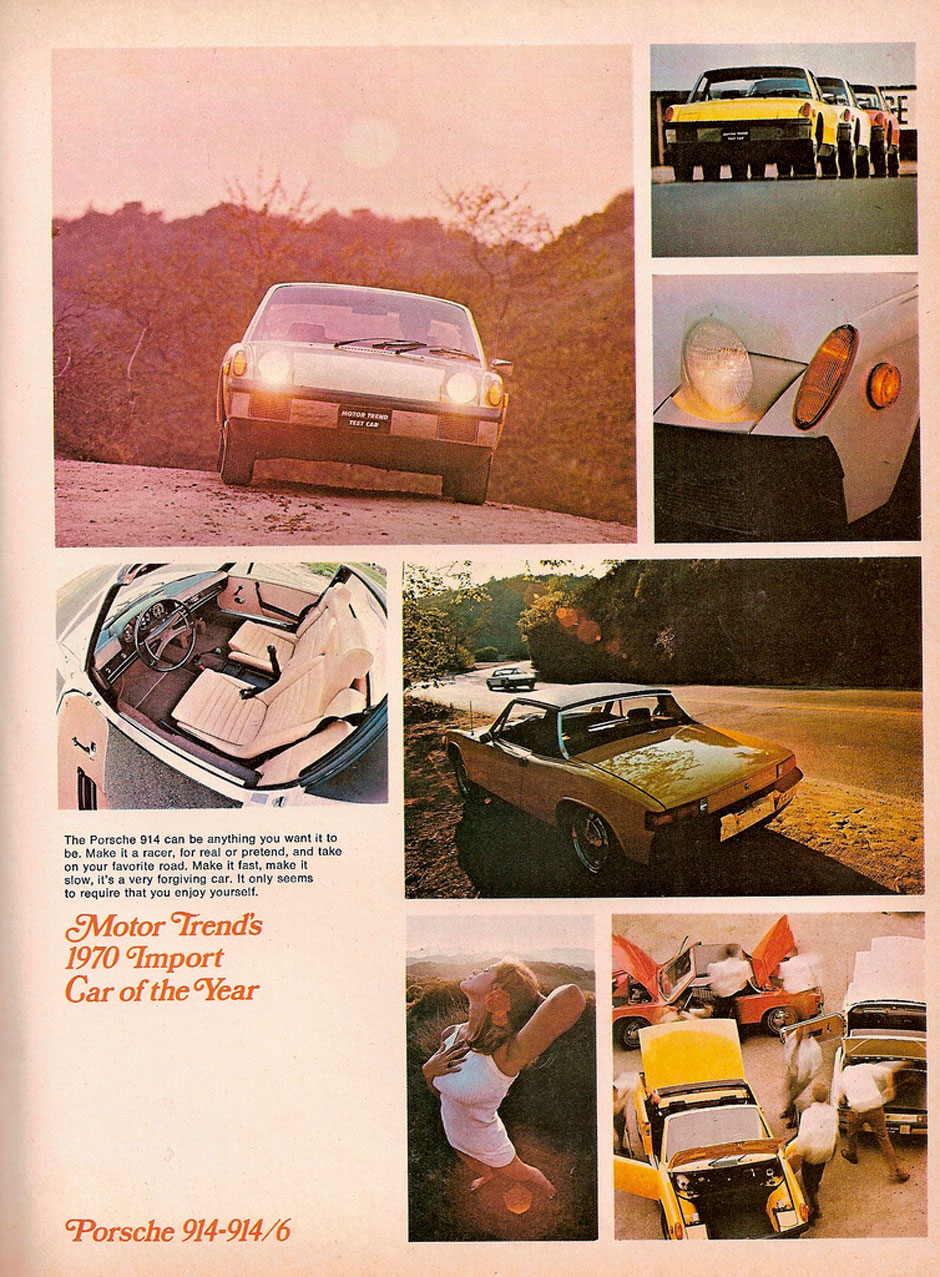 MOTOR TREND TEST CAR

MOTOR TREND TEST CAR

The Porsche 914 can be anything you want it to be. Make it a racer, for real or pretend, and take on your favorite road. Make it fast, make it slow, it's a very forgiving car. It only seems to require that you enjoy yourself.

Motor Trend's 1970 Import Car of the Year

Porsche 914-914/6